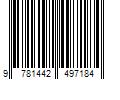 9 781442 497184